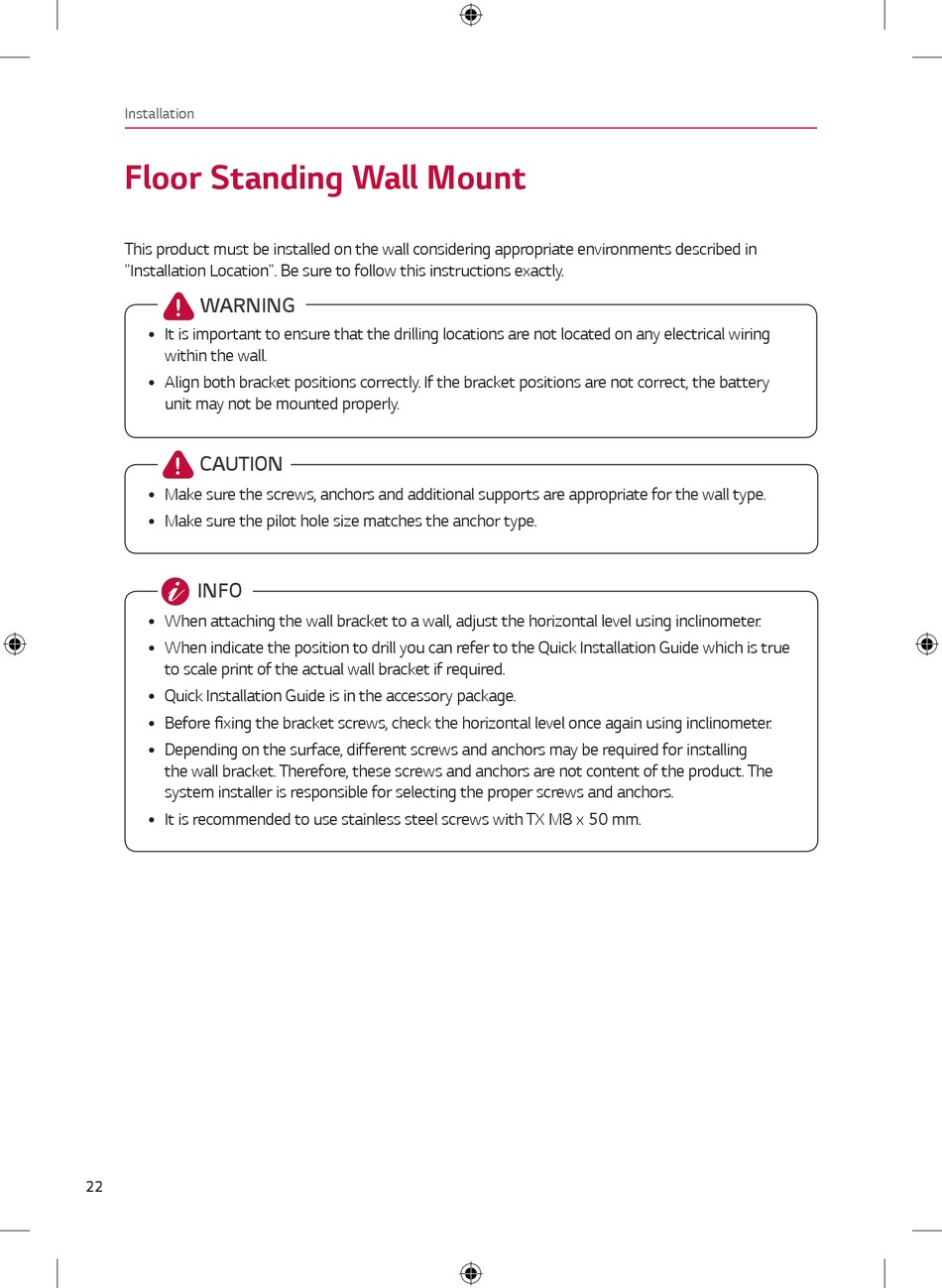 Installation

Floor Standing Wall Mount

This product must be installed on the wall considering appropriate environments described in "Installation Location". Be sure to follow this instructions exactly.

WARNING

• It is important to ensure that the drilling locations are not located on any electrical wiring within the wall.
• Align both bracket positions correctly. If the bracket positions are not correct, the battery unit may not be mounted properly.

CAUTION

• Make sure the screws, anchors and additional supports are appropriate for the wall type.
• Make sure the pilot hole size matches the anchor type.

INFO

• When attaching the wall bracket to a wall, adjust the horizontal level using inclinometer.
• When indicate the position to drill you can refer to the Quick Installation Guide which is true to scale print of the actual wall bracket if required.
• Quick Installation Guide is in the accessory package.
• Before fixing the bracket screws, check the horizontal level once again using inclinometer.
• Depending on the surface, different screws and anchors may be required for installing the wall bracket. Therefore, these screws and anchors are not content of the product. The system installer is responsible for selecting the proper screws and anchors.
• It is recommended to use stainless steel screws with TX M8 x 50 mm.

22